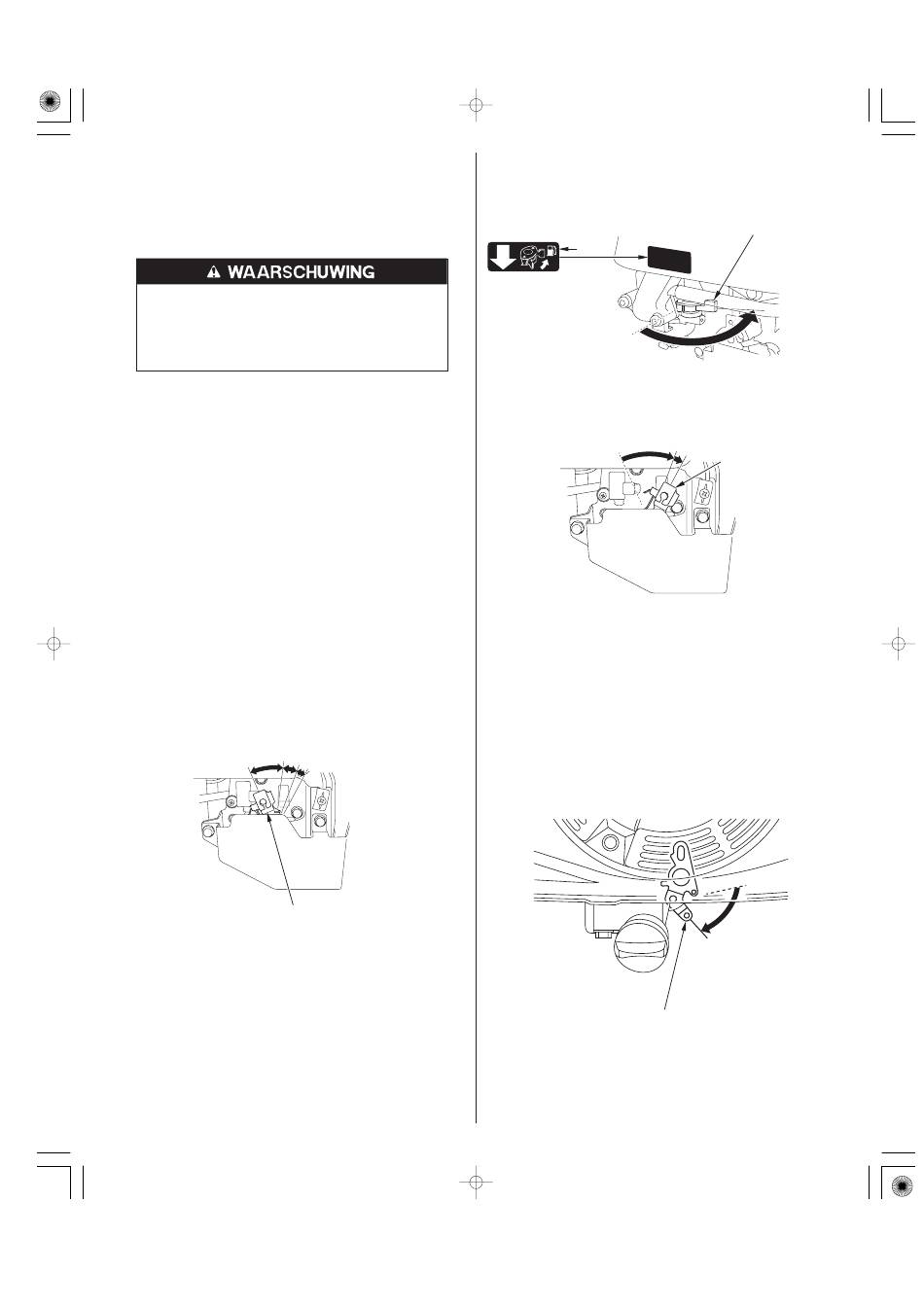 WAARSCHUWING